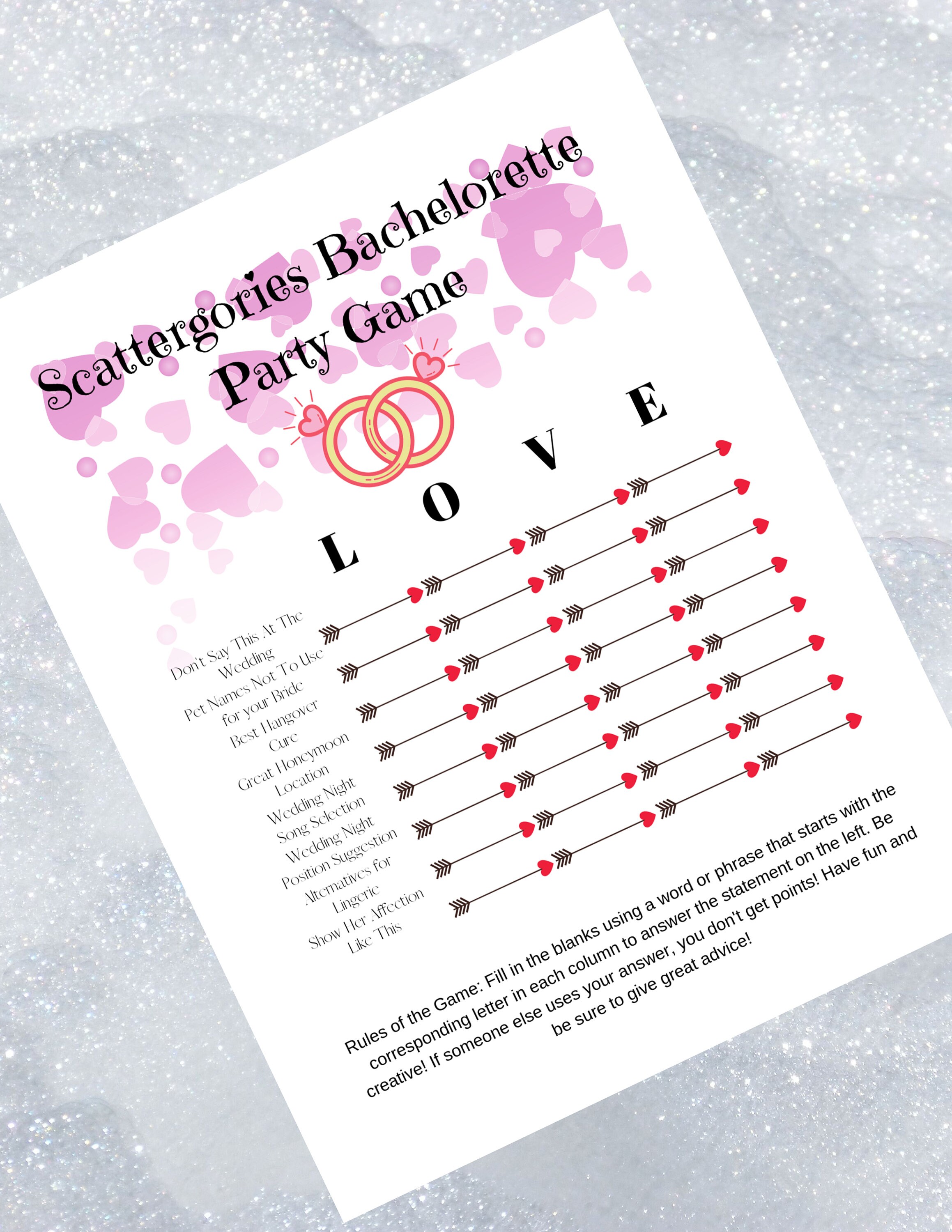 Scattergories Bachelorette Party Game

L O V E

Don't Say This At The Wedding

Pet Names Not To Use for your Bride

Best Hangover Cure

Great Honeymoon Location

Wedding Night Song Selection

Wedding Night Position Suggestion

Alternatives for Lingerie

Show Her Affection Like This

Rules of the Game: Fill in the blanks using a word or phrase that starts with the corresponding letter in each column to answer the statement on the left. Be creative! If someone else uses your answer, you don't get points! Have fun and be sure to give great advice!